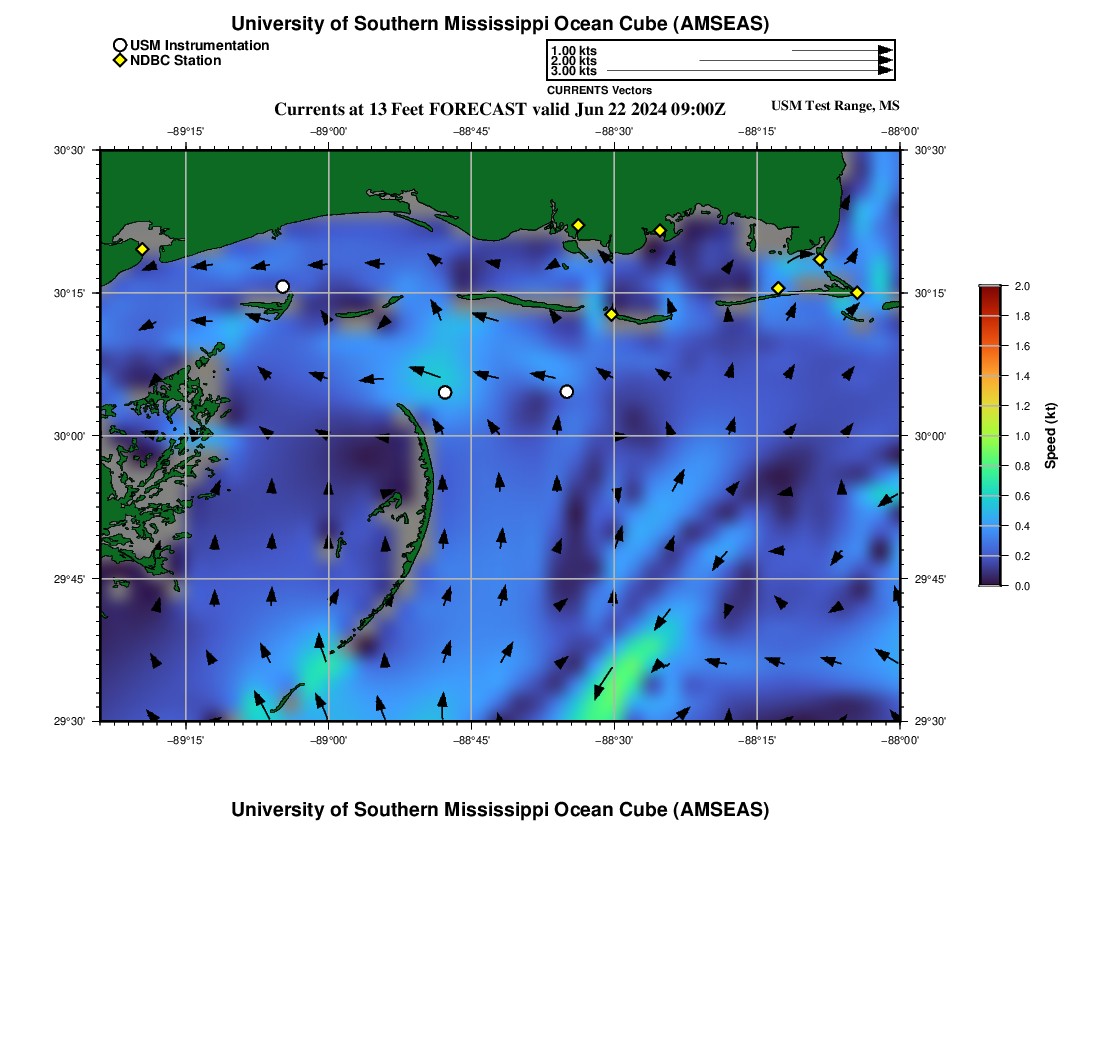 University of Southern Mississippi Ocean Cube (AMSEAS)

USM Instrumentation
NDBC Station

1.00 kts
2.00 kts
3.00 kts
CURRENTS Vectors

Currents at 13 Feet FORECAST valid Jun 22 2024 09:00Z

USM Test Range, MS

−89°15' −89°00' −88°45' −88°30' −88°15' −88°00'

30°30' 30°15' 30°00' 29°45' 29°30'

30°30' 30°15' 30°00' 29°45' 29°30'

−89°15' −89°00' −88°45' −88°30' −88°15' −88°00'

2.0
1.8
1.6
1.4
1.2
1.0
0.8
0.6
0.4
0.2
0.0
Speed (kt)

University of Southern Mississippi Ocean Cube (AMSEAS)